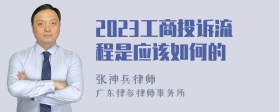 2023工商投诉流程是应该如何的

张神兵律师

广东律参律师事务所